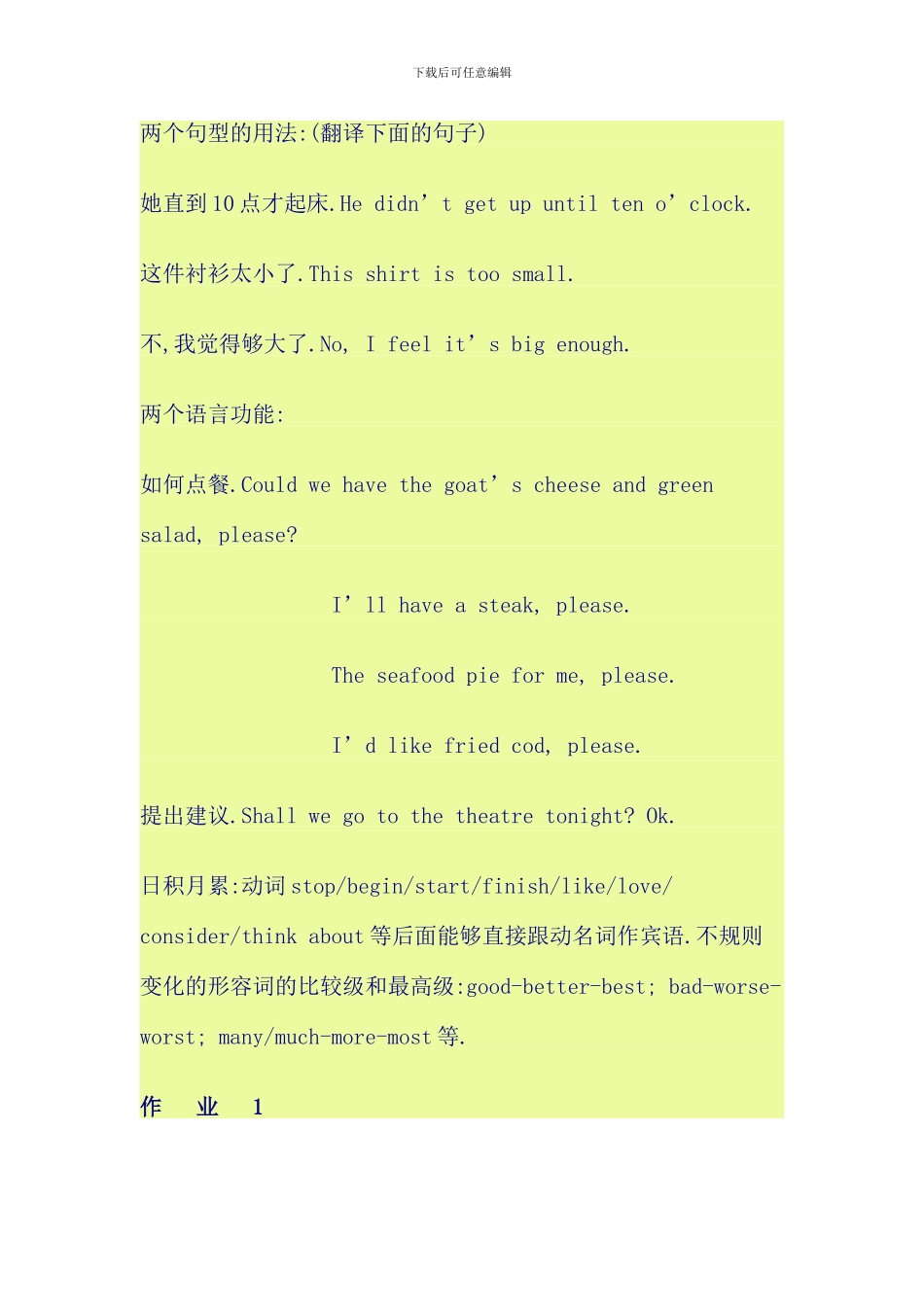 下载后可任意编辑

两个句型的用法:(翻译下面的句子)

她直到10点才起床.He didn’t get up until ten o’clock.

这件衬衫太小了.This shirt is too small.

不,我觉得够大了.No, I feel it’s big enough.

两个语言功能:

如何点餐.Could we have the goat’s cheese and green salad, please?

I’ll have a steak, please.

The seafood pie for me, please.

I’d like fried cod, please.

提出建议.Shall we go to the theatre tonight? Ok.

日积月累:动词stop/begin/start/finish/like/love/consider/think about等后面能够直接跟动名词作宾语.不规则变化的形容词的比较级和最高级:good-better-best; bad-worse-worst; many/much-more-most等.

作 业 1